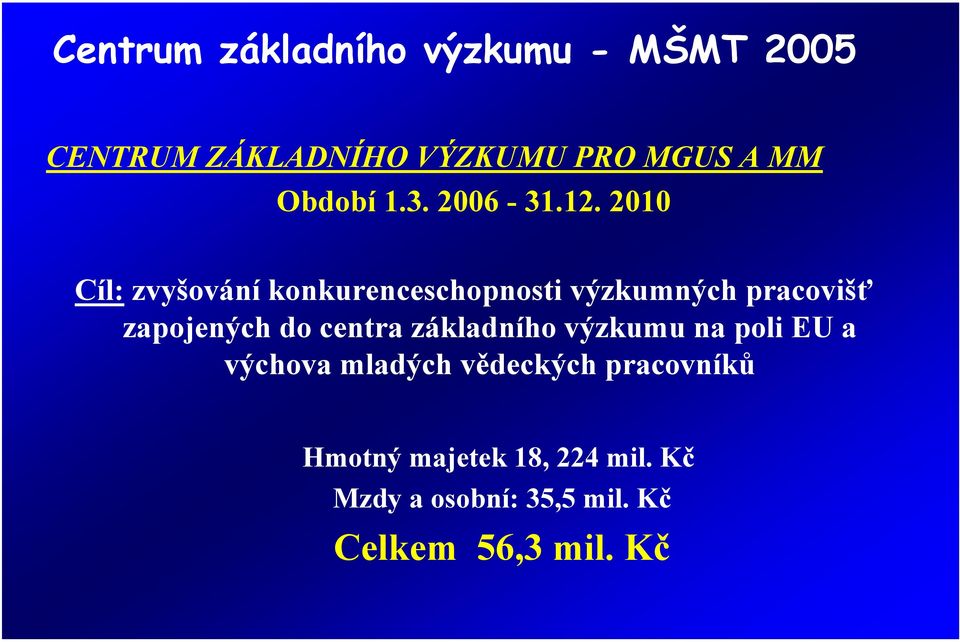 Centrum základního výzkumu - MŠMT 2005

CENTRUM ZÁKLADNÍHO VÝZKUMU PRO MGUS A MM

Období 1.3. 2006 - 31.12. 2010

Cíl: zvyšování konkurenceschopnosti výzkumných pracovišť zapojených do centra základního výzkumu na poli EU a výchova mladých vědeckých pracovníků

Hmotný majetek 18, 224 mil. Kč

Mzdy a osobní: 35,5 mil. Kč

Celkem 56,3 mil. Kč